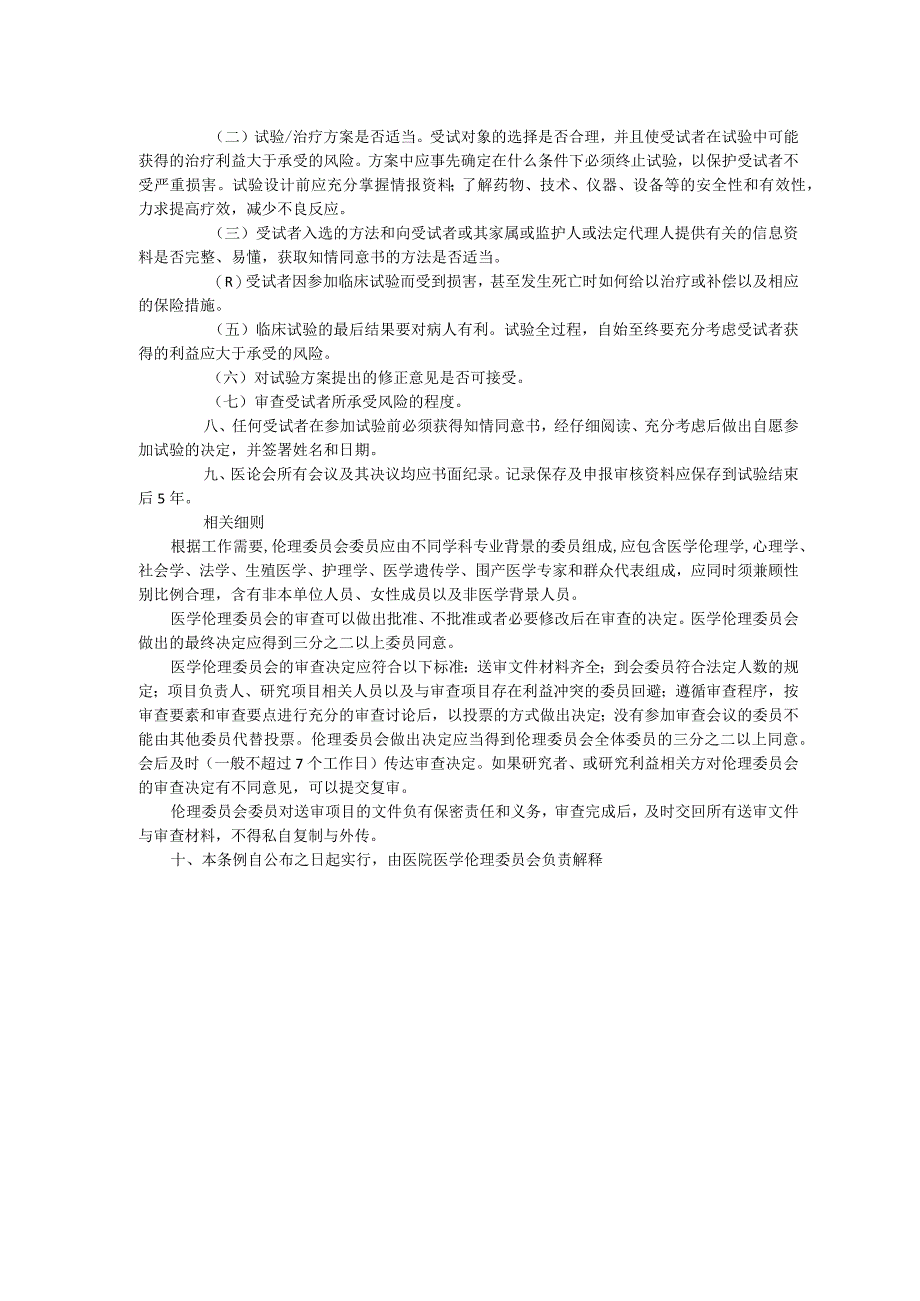 （二）试验/治疗方案是否适当。受试对象的选择是否合理，并且使受试者在试验中可能获得的治疗利益大于承受的风险。方案中应事先确定在什么条件下必须终止试验，以保护受试者不受严重损害。试验设计前应充分掌握情报资料；了解药物、技术、仪器、设备等的安全性和有效性，力求提高疗效，减少不良反应。

（三）受试者入选的方法和向受试者或其家属或监护人或法定代理人提供有关的信息资料是否完整、易懂，获取知情同意书的方法是否适当。

（R）受试者因参加临床试验而受到损害，甚至发生死亡时如何给以治疗或补偿以及相应的保险措施。

（五）临床试验的最后结果要对病人有利。试验全过程，自始至终要充分考虑受试者获得的利益应大于承受的风险。

（六）对试验方案提出的修正意见是否可接受。

（七）审查受试者所承受风险的程度。

八、任何受试者在参加试验前必须获得知情同意书，经仔细阅读、充分考虑后做出自愿参加试验的决定，并签署姓名和日期。

九、医论会所有会议及其决议均应书面纪录。记录保存及申报审核资料应保存到试验结束后5年。

相关细则

根据工作需要，伦理委员会委员应由不同学科专业背景的委员组成，应包含医学伦理学，心理学、社会学、法学、生殖医学、护理学、医学遗传学、围产医学专家和群众代表组成，应同时须兼顾性别比例合理，含有非本单位人员、女性成员以及非医学背景人员。

医学伦理委员会的审查可以做出批准、不批准或者必要修改后在审查的决定。医学伦理委员会做出的最终决定应得到三分之二以上委员同意。

医学伦理委员会的审查决定应符合以下标准：送审文件材料齐全；到会委员符合法定人数的规定；项目负责人、研究项目相关人员以及与审查项目存在利益冲突的委员回避；遵循审查程序，按审查要素和审查要点进行充分的审查讨论后，以投票的方式做出决定；没有参加审查会议的委员不能由其他委员代替投票。伦理委员会做出决定应当得到伦理委员会全体委员的三分之二以上同意。会后及时（一般不超过7个工作日）传达审查决定。如果研究者、或研究利益相关方对伦理委员会的审查决定有不同意见，可以提交复审。

伦理委员会委员对送审项目的文件负有保密责任和义务，审查完成后，及时交回所有送审文件与审查材料，不得私自复制与外传。

十、本条例自公布之日起实行，由医院医学伦理委员会负责解释